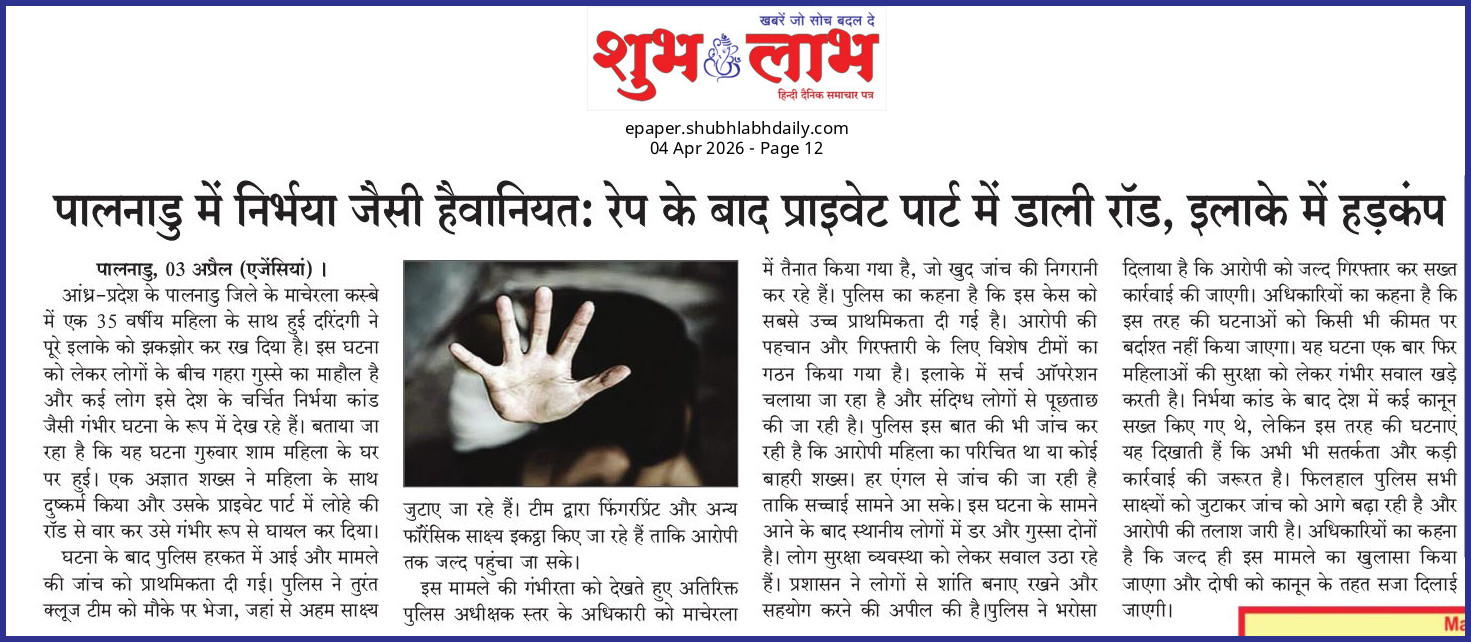 खबरें जो सोच बदल दे
शुभ लाभ
हिन्दी दैनिक समाचार पत्र

epaper.shubhlabhdaily.com
04 Apr 2026 - Page 12

पालनाडु में निर्भया जैसी हैवानियत: रेप के बाद प्राइवेट पार्ट में डाली रॉड, इलाके में हड़कंप

पालनाडु, 03 अप्रैल (एजेंसियां) । आंध्र-प्रदेश के पालनाडु जिले के माचेरला कस्बे में एक 35 वर्षीय महिला के साथ हुई दरिंदगी ने पूरे इलाके को झकझोर कर रख दिया है। इस घटना को लेकर लोगों के बीच गहरा गुस्से का माहौल है और कई लोग इसे देश के चर्चित निर्भया कांड जैसी गंभीर घटना के रूप में देख रहे हैं। बताया जा रहा है कि यह घटना गुरुवार शाम महिला के घर पर हुई। एक अज्ञात शख्स ने महिला के साथ दुष्कर्म किया और उसके प्राइवेट पार्ट में लोहे की रॉड से वार कर उसे गंभीर रूप से घायल कर दिया।

घटना के बाद पुलिस हरकत में आई और मामले की जांच को प्राथमिकता दी गई। पुलिस ने तुरंत क्लूज टीम को मौके पर भेजा, जहां से अहम साक्ष्य जुटाए जा रहे हैं। टीम द्वारा फिंगरप्रिंट और अन्य फॉरेंसिक साक्ष्य इकट्ठा किए जा रहे हैं ताकि आरोपी तक जल्द पहुंचा जा सके।

इस मामले की गंभीरता को देखते हुए अतिरिक्त पुलिस अधीक्षक स्तर के अधिकारी को माचेरला में तैनात किया गया है, जो खुद जांच की निगरानी कर रहे हैं। पुलिस का कहना है कि इस केस को सबसे उच्च प्राथमिकता दी गई है। आरोपी की पहचान और गिरफ्तारी के लिए विशेष टीमों का गठन किया गया है। इलाके में सर्च ऑपरेशन चलाया जा रहा है और संदिग्ध लोगों से पूछताछ की जा रही है। पुलिस इस बात की भी जांच कर रही है कि आरोपी महिला का परिचित था या कोई बाहरी शख्स। हर एंगल से जांच की जा रही है ताकि सच्चाई सामने आ सके। इस घटना के सामने आने के बाद स्थानीय लोगों में डर और गुस्सा दोनों है। लोग सुरक्षा व्यवस्था को लेकर सवाल उठा रहे हैं। प्रशासन ने लोगों से शांति बनाए रखने और सहयोग करने की अपील की है।पुलिस ने भरोसा दिलाया है कि आरोपी को जल्द गिरफ्तार कर सख्त कार्रवाई की जाएगी। अधिकारियों का कहना है कि इस तरह की घटनाओं को किसी भी कीमत पर बर्दाश्त नहीं किया जाएगा। यह घटना एक बार फिर महिलाओं की सुरक्षा को लेकर गंभीर सवाल खड़े करती है। निर्भया कांड के बाद देश में कई कानून सख्त किए गए थे, लेकिन इस तरह की घटनाएं यह दिखाती हैं कि अभी भी सतर्कता और कड़ी कार्रवाई की जरूरत है। फिलहाल पुलिस सभी साक्ष्यों को जुटाकर जांच को आगे बढ़ा रही है और आरोपी की तलाश जारी है। अधिकारियों का कहना है कि जल्द ही इस मामले का खुलासा किया जाएगा और दोषी को कानून के तहत सजा दिलाई जाएगी।

Ma